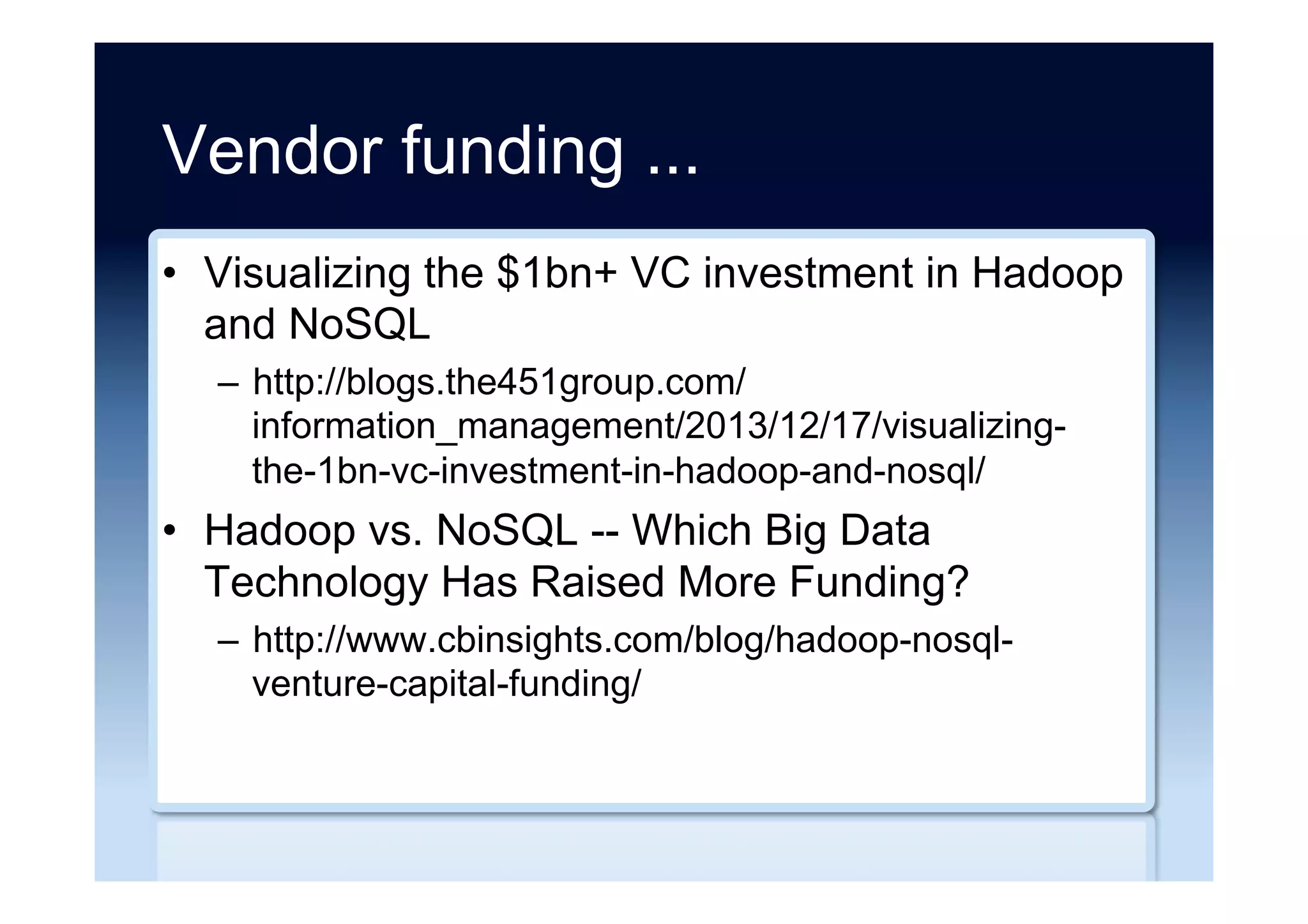 Vendor funding ...

• Visualizing the \$1bn+ VC investment in Hadoop and NoSQL
 – http://blogs.the451group.com/information_management/2013/12/17/visualizing-the-1bn-vc-investment-in-hadoop-and-nosql/

• Hadoop vs. NoSQL -- Which Big Data Technology Has Raised More Funding?
 – http://www.cbinsights.com/blog/hadoop-nosql-venture-capital-funding/